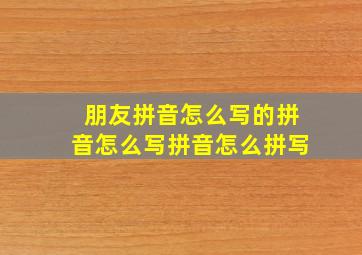 朋友拼音怎么写的拼音怎么写拼音怎么拼写